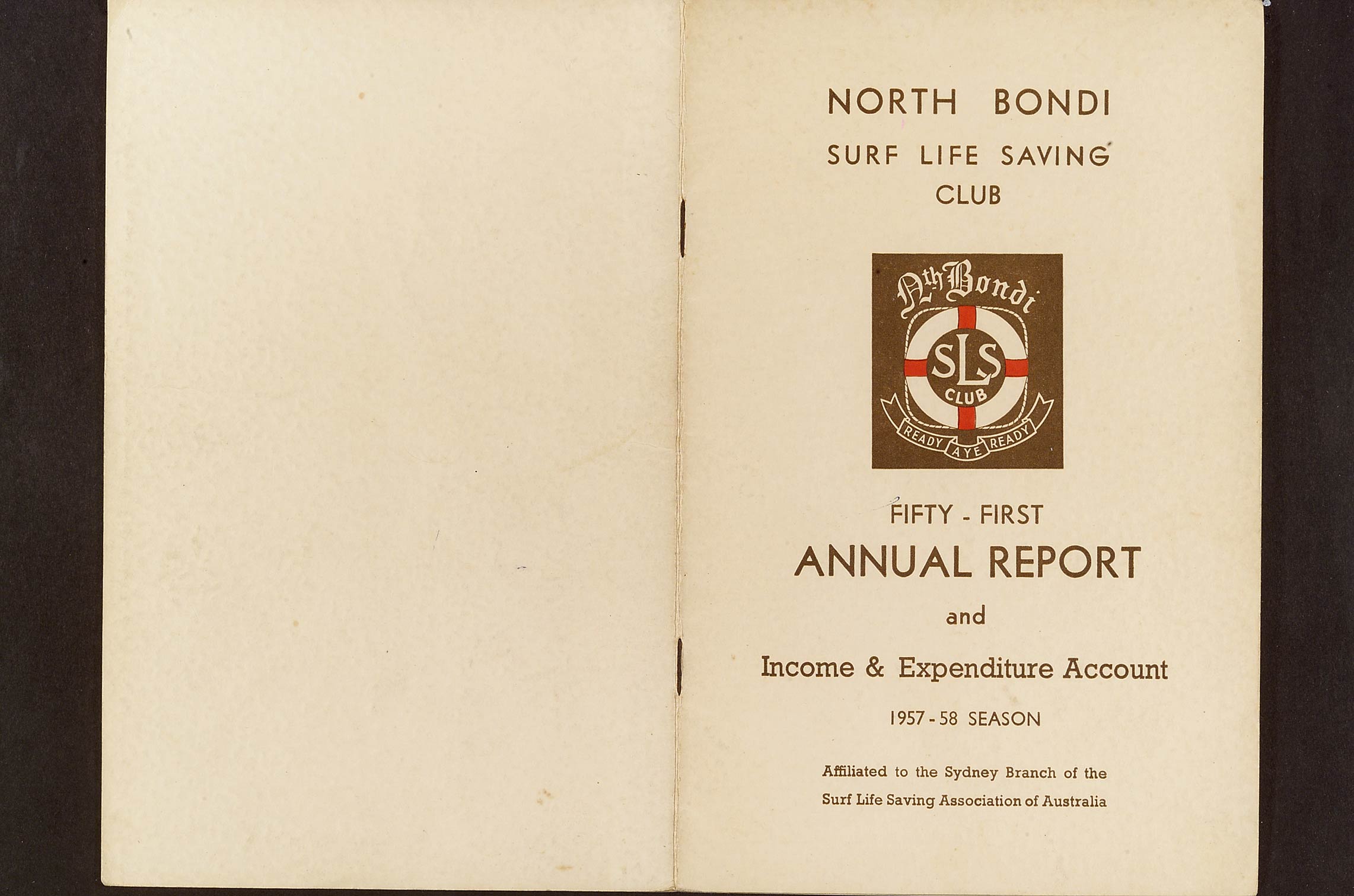 NORTH BONDI

SURF LIFE SAVING CLUB

Nth Bondi

SLS

CLUB

READY AYE READY

FIFTY - FIRST

ANNUAL REPORT

and

Income & Expenditure Account

1957-58 SEASON

Affiliated to the Sydney Branch of the Surf Life Saving Association of Australia